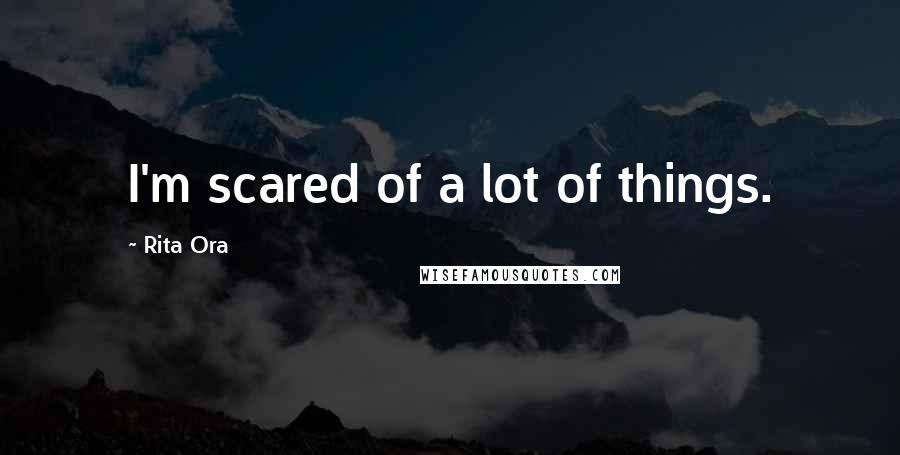 I'm scared of a lot of things.

- Rita Ora

WISEFAMOUSQUOTES.COM